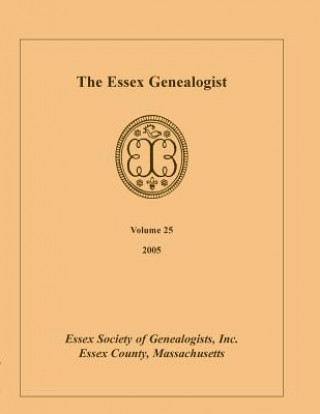 The Essex Genealogist

Volume 25

2005

Essex Society of Genealogists, Inc.
Essex County, Massachusetts